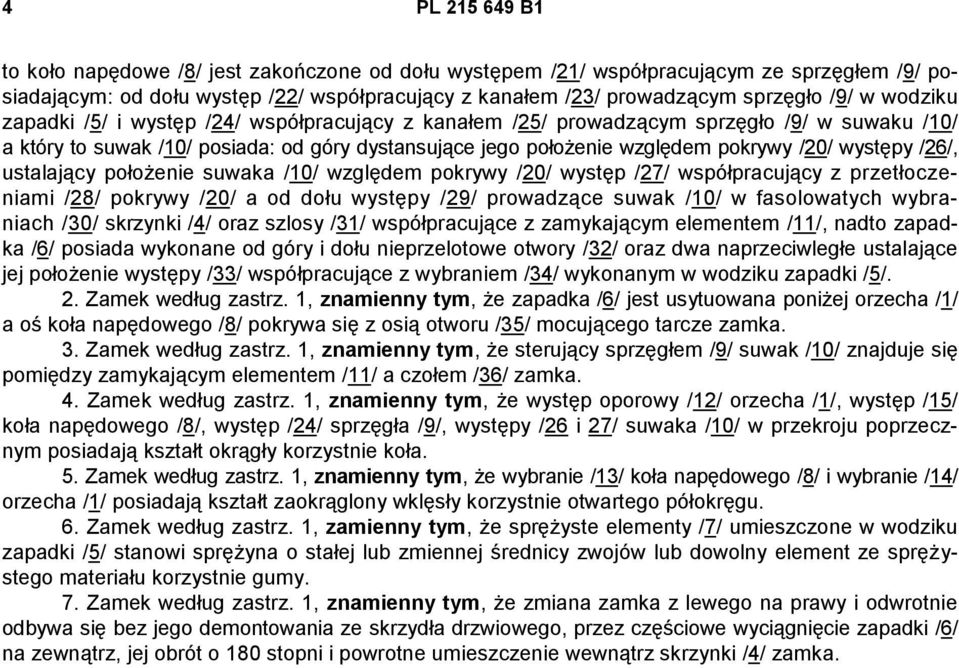 4 PL 215 649 B1

to koło napędowe /8/ jest zakończone od dołu występem /21/ współpracującym ze sprzęgłem /9/ posiadającym: od dołu występ /22/ współpracujący z kanałem /23/ prowadzącym sprzęgło /9/ w wodziku zapadki /5/ i występ /24/ współpracujący z kanałem /25/ prowadzącym sprzęgło /9/ w suwaku /10/ a który to suwak /10/ posiada: od góry dystansujące jego położenie względem pokrywy /20/ występy /26/, ustalający położenie suwaka /10/ względem pokrywy /20/ występ /27/ współpracujący z przetłoczeniami /28/ pokrywy /20/ a od dołu występy /29/ prowadzące suwak /10/ w fasolowatych wybraniach /30/ skrzynki /4/ oraz szlosy /31/ współpracujące z zamykającym elementem /11/, nadto zapadka /6/ posiada wykonane od góry i dołu nieprzelotowe otwory /32/ oraz dwa naprzeciwległe ustalające jej położenie występy /33/ współpracujące z wybraniem /34/ wykonanym w wodziku zapadki /5/.

2. Zamek według zastrz. 1, znamienny tym, że zapadka /6/ jest usytuowana poniżej orzecha /1/ a oś koła napędowego /8/ pokrywa się z osią otworu /35/ mocującego tarcze zamka.

3. Zamek według zastrz. 1, znamienny tym, że sterujący sprzęgłem /9/ suwak /10/ znajduje się pomiędzy zamykającym elementem /11/ a czołem /36/ zamka.

4. Zamek według zastrz. 1, znamienny tym, że występ oporowy /12/ orzecha /1/, występ /15/ koła napędowego /8/, występ /24/ sprzęgła /9/, występy /26 i 27/ suwaka /10/ w przekroju poprzecznym posiadają kształt okrągły korzystnie koła.

5. Zamek według zastrz. 1, znamienny tym, że wybranie /13/ koła napędowego /8/ i wybranie /14/ orzecha /1/ posiadają kształt zaokrąglony wklęsły korzystnie otwartego półokręgu.

6. Zamek według zastrz. 1, zamienny tym, że sprężyste elementy /7/ umieszczone w wodziku zapadki /5/ stanowi sprężyna o stałej lub zmiennej średnicy zwojów lub dowolny element ze sprężystego materiału korzystnie gumy.

7. Zamek według zastrz. 1, znamienny tym, że zmiana zamka z lewego na prawy i odwrotnie odbywa się bez jego demontowania ze skrzydła drzwiowego, przez częściowe wyciągnięcie zapadki /6/ na zewnątrz, jej obrót o 180 stopni i powrotne umieszczenie wewnątrz skrzynki /4/ zamka.